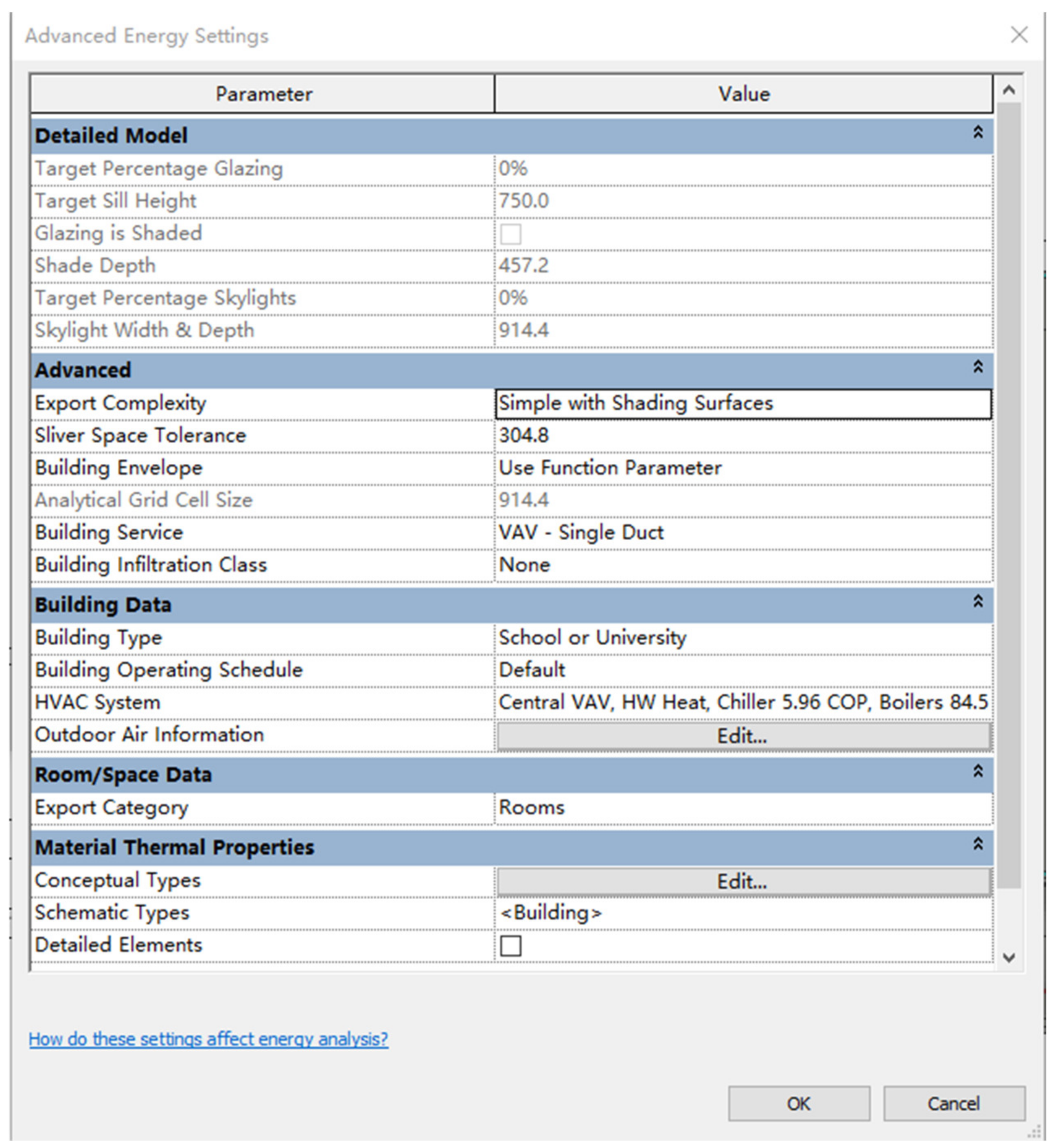 Advanced Energy Settings

| Parameter | Value |
|---|---|
| **Detailed Model** | |
| Target Percentage Glazing | 0% |
| Target Sill Height | 750.0 |
| Glazing is Shaded | |
| Shade Depth | 457.2 |
| Target Percentage Skylights | 0% |
| Skylight Width & Depth | 914.4 |
| **Advanced** | |
| Export Complexity | Simple with Shading Surfaces |
| Sliver Space Tolerance | 304.8 |
| Building Envelope | Use Function Parameter |
| Analytical Grid Cell Size | 914.4 |
| Building Service | VAV - Single Duct |
| Building Infiltration Class | None |
| **Building Data** | |
| Building Type | School or University |
| Building Operating Schedule | Default |
| HVAC System | Central VAV, HW Heat, Chiller 5.96 COP, Boilers 84.5 |
| Outdoor Air Information | Edit... |
| **Room/Space Data** | |
| Export Category | Rooms |
| **Material Thermal Properties** | |
| Conceptual Types | Edit... |
| Schematic Types | <Building> |
| Detailed Elements | |

How do these settings affect energy analysis?

OK Cancel